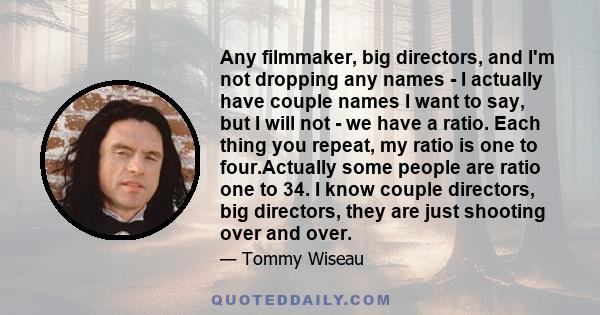 Any filmmaker, big directors, and I'm not dropping any names - I actually have couple names I want to say, but I will not - we have a ratio. Each thing you repeat, my ratio is one to four.Actually some people are ratio one to 34. I know couple directors, big directors, they are just shooting over and over.

— Tommy Wiseau

QUOTEDDAILY.COM